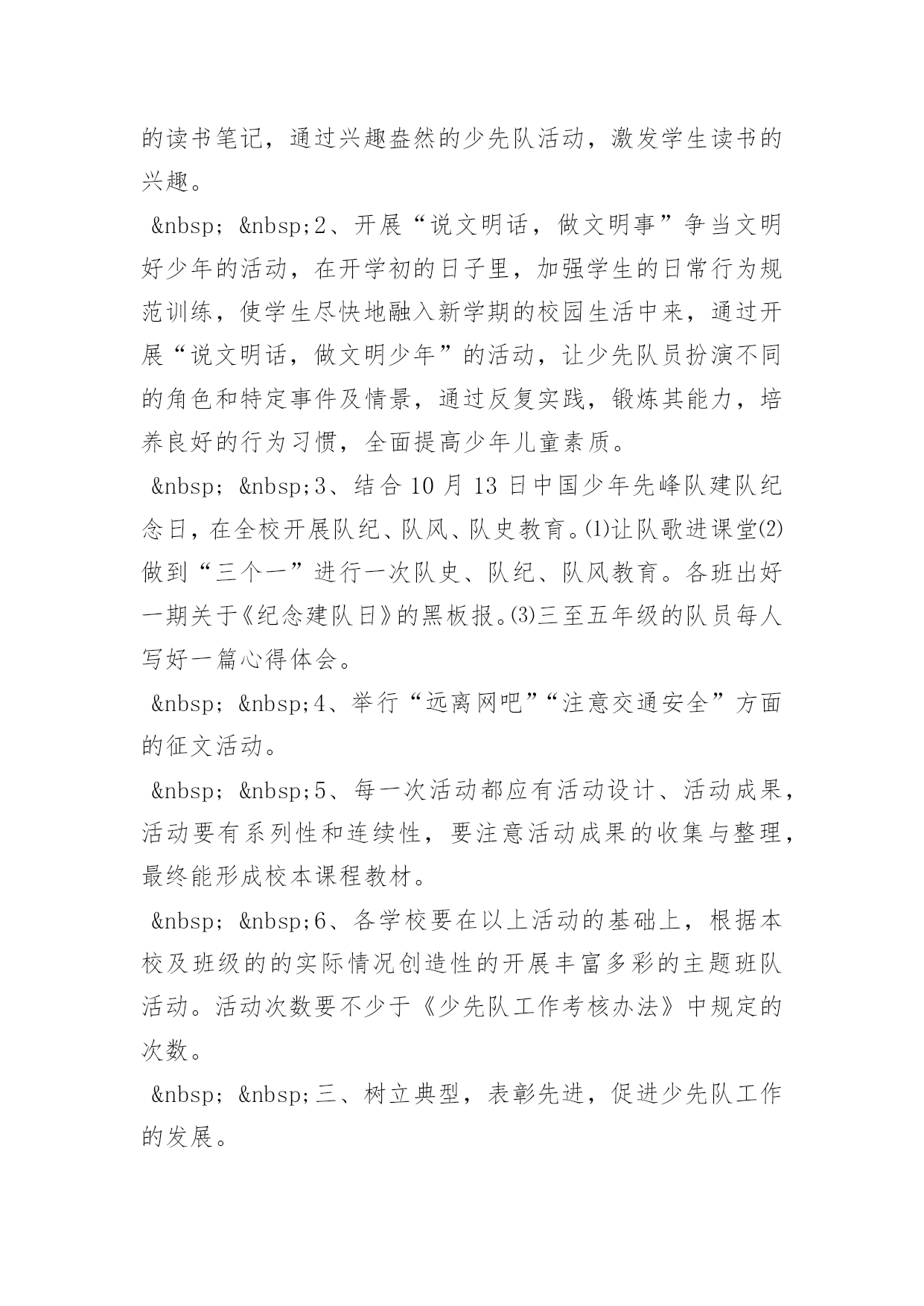 的读书笔记，通过兴趣盎然的少先队活动，激发学生读书的兴趣。

&nbsp; &nbsp;2、开展“说文明话，做文明事”争当文明好少年的活动，在开学初的日子里，加强学生的日常行为规范训练，使学生尽快地融入新学期的校园生活中来，通过开展“说文明话，做文明少年”的活动，让少先队员扮演不同的角色和特定事件及情景，通过反复实践，锻炼其能力，培养良好的行为习惯，全面提高少年儿童素质。

&nbsp; &nbsp;3、结合10月13日中国少年先峰队建队纪念日，在全校开展队纪、队风、队史教育。⑴让队歌进课堂⑵做到“三个一”进行一次队史、队纪、队风教育。各班出好一期关于《纪念建队日》的黑板报。⑶三至五年级的队员每人写好一篇心得体会。

&nbsp; &nbsp;4、举行“远离网吧”“注意交通安全”方面的征文活动。

&nbsp; &nbsp;5、每一次活动都应有活动设计、活动成果，活动要有系列性和连续性，要注意活动成果的收集与整理，最终能形成校本课程教材。

&nbsp; &nbsp;6、各学校要在以上活动的基础上，根据本校及班级的的实际情况创造性的开展丰富多彩的主题班队活动。活动次数要不少于《少先队工作考核办法》中规定的次数。

&nbsp; &nbsp;三、树立典型，表彰先进，促进少先队工作的发展。